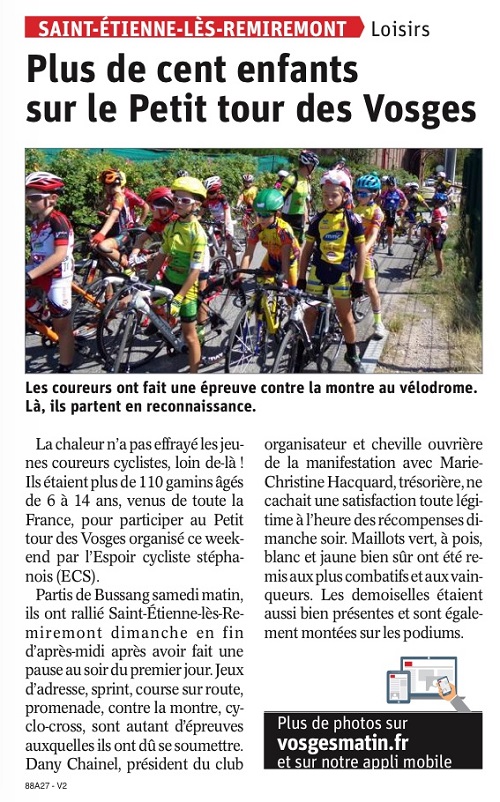 SAINT-ÉTIENNE-LÈS-REMIREMONT Loisirs

Plus de cent enfants sur le Petit tour des Vosges

Les coureurs ont fait une épreuve contre la montre au vélodrome. Là, ils partent en reconnaissance.

La chaleur n'a pas effrayé les jeunes coureurs cyclistes, loin de-là ! Ils étaient plus de 110 gamins âgés de 6 à 14 ans, venus de toute la France, pour participer au Petit tour des Vosges organisé ce weekend par l'Espoir cycliste stéphanois (ECS).

Partis de Bussang samedi matin, ils ont rallié Saint-Étienne-lès-Remiremont dimanche en fin d'après-midi après avoir fait une pause au soir du premier jour. Jeux d'adresse, sprint, course sur route, promenade, contre la montre, cyclo-cross, sont autant d'épreuves auxquelles ils ont dû se soumettre. Dany Chainel, président du club organisateur et cheville ouvrière de la manifestation avec Marie-Christine Hacquard, trésorière, ne cachait une satisfaction toute légitime à l'heure des récompenses dimanche soir. Maillots vert, à pois, blanc et jaune bien sûr ont été remis aux plus combatifs et aux vainqueurs. Les demoiselles étaient aussi bien présentes et sont également montées sur les podiums.

Plus de photos sur
vosgesmatin.fr
et sur notre appli mobile

88A27 - V2